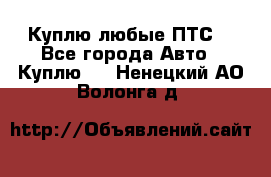 Куплю любые ПТС
Все города Авто
Куплю    Ненецкий АО
Волонга д

http://Объявлений.сайт